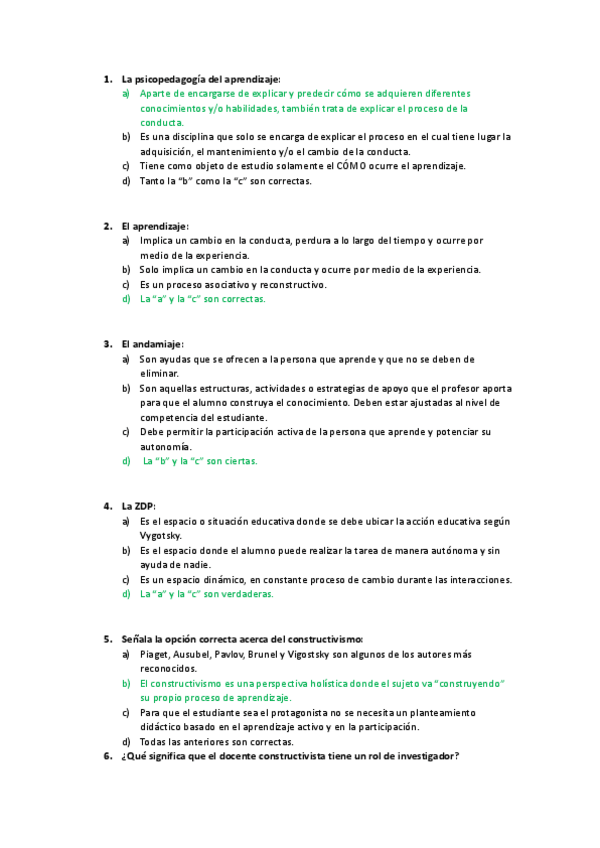 1. La psicopedagogía del aprendizaje:
a) Aparte de encargarse de explicar y predecir cómo se adquieren diferentes conocimientos y/o habilidades, también trata de explicar el proceso de la conducta.
b) Es una disciplina que solo se encarga de explicar el proceso en el cual tiene lugar la adquisición, el mantenimiento y/o el cambio de la conducta.
c) Tiene como objeto de estudio solamente el CÓMO ocurre el aprendizaje.
d) Tanto la "b" como la "c" son correctas.

2. El aprendizaje:
a) Implica un cambio en la conducta, perdura a lo largo del tiempo y ocurre por medio de la experiencia.
b) Solo implica un cambio en la conducta y ocurre por medio de la experiencia.
c) Es un proceso asociativo y reconstructivo.
d) La "a" y la "c" son correctas.

3. El andamiaje:
a) Son ayudas que se ofrecen a la persona que aprende y que no se deben de eliminar.
b) Son aquellas estructuras, actividades o estrategias de apoyo que el profesor aporta para que el alumno construya el conocimiento. Deben estar ajustadas al nivel de competencia del estudiante.
c) Debe permitir la participación activa de la persona que aprende y potenciar su autonomía.
d) La "b" y la "c" son ciertas.

4. La ZDP:
a) Es el espacio o situación educativa donde se debe ubicar la acción educativa según Vygotsky.
b) Es el espacio donde el alumno puede realizar la tarea de manera autónoma y sin ayuda de nadie.
c) Es un espacio dinámico, en constante proceso de cambio durante las interacciones.
d) La "a" y la "c" son verdaderas.

5. Señala la opción correcta acerca del constructivismo:
a) Piaget, Ausubel, Pavlov, Brunel y Vigostsky son algunos de los autores más reconocidos.
b) El constructivismo es una perspectiva holística donde el sujeto va "construyendo" su propio proceso de aprendizaje.
c) Para que el estudiante sea el protagonista no se necesita un planteamiento didáctico basado en el aprendizaje activo y en la participación.
d) Todas las anteriores son correctas.
6. ¿Qué significa que el docente constructivista tiene un rol de investigador?